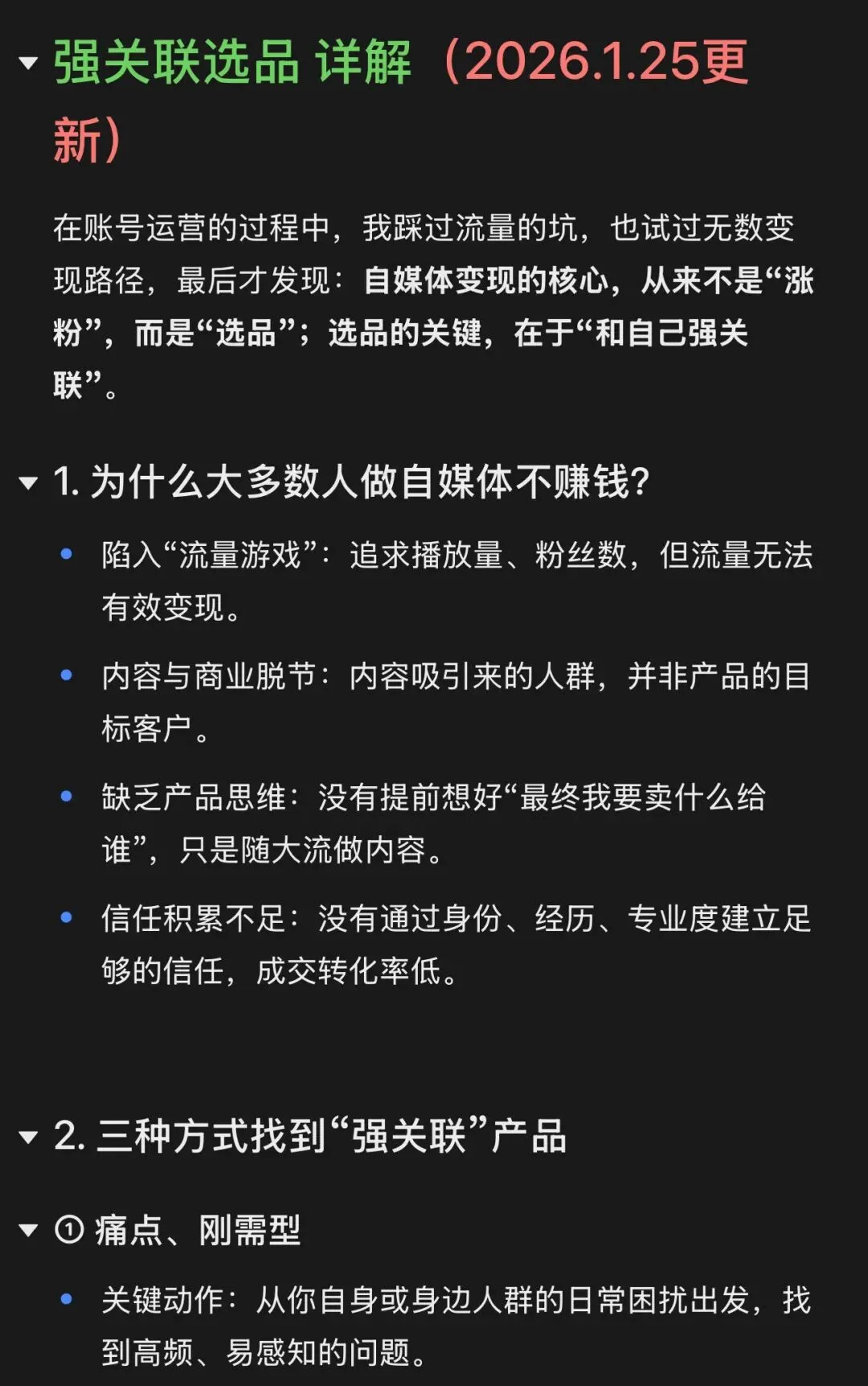 强关联选品 详解（2026.1.25更新）

在账号运营的过程中，我踩过流量的坑，也试过无数变现路径，最后才发现：自媒体变现的核心，从来不是“涨粉”，而是“选品”；选品的关键，在于“和自己强关联”。

1. 为什么大多数人做自媒体不赚钱?

• 陷入“流量游戏”：追求播放量、粉丝数，但流量无法有效变现。
• 内容与商业脱节：内容吸引来的人群，并非产品的目标客户。
• 缺乏产品思维：没有提前想好“最终我要卖什么给谁”，只是随大流做内容。
• 信任积累不足：没有通过身份、经历、专业度建立足够的信任，成交转化率低。

2. 三种方式找到“强关联”产品

① 痛点、刚需型

• 关键动作：从你自身或身边人群的日常困扰出发，找到高频、易感知的问题。